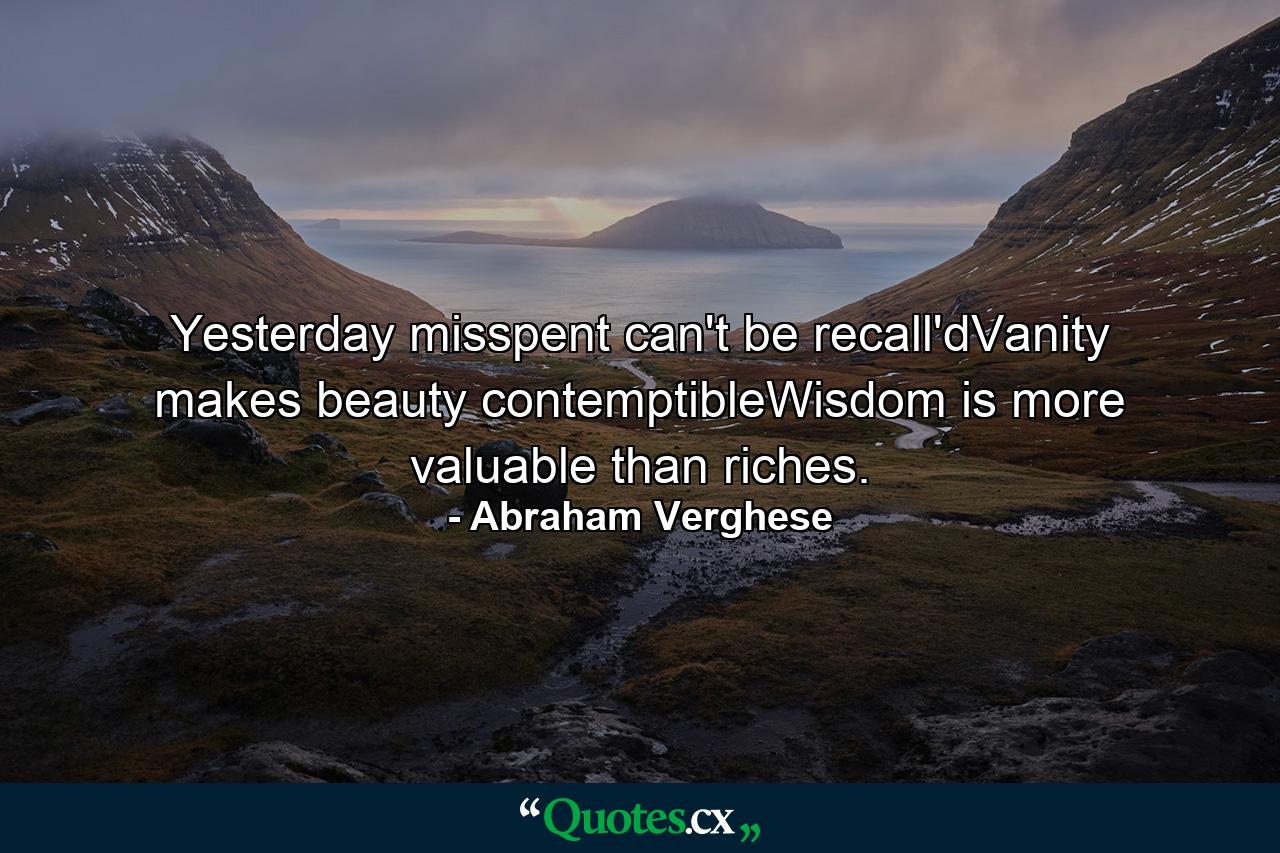 Yesterday misspent can't be recall'dVanity makes beauty contemptibleWisdom is more valuable than riches.
- Abraham Verghese

“Quotes.cx„